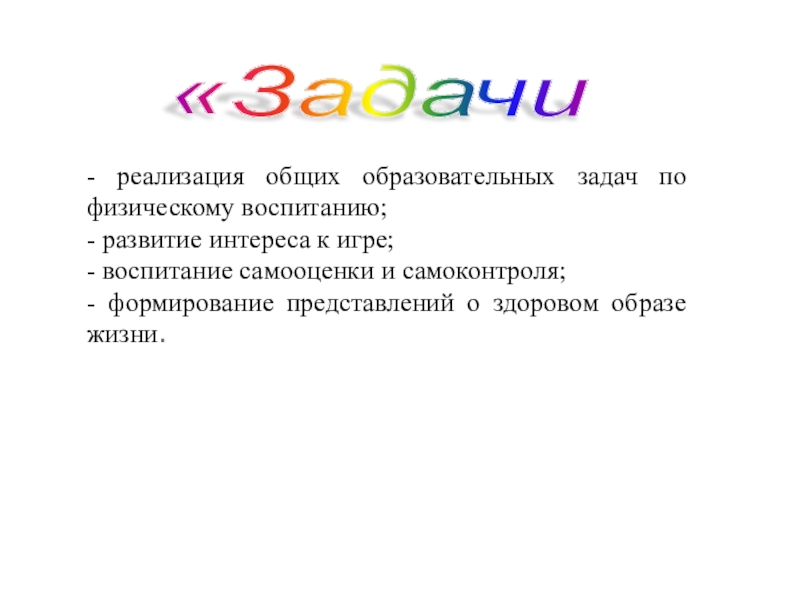 «Задачи

- реализация общих образовательных задач по физическому воспитанию;
- развитие интереса к игре;
- воспитание самооценки и самоконтроля;
- формирование представлений о здоровом образе жизни.